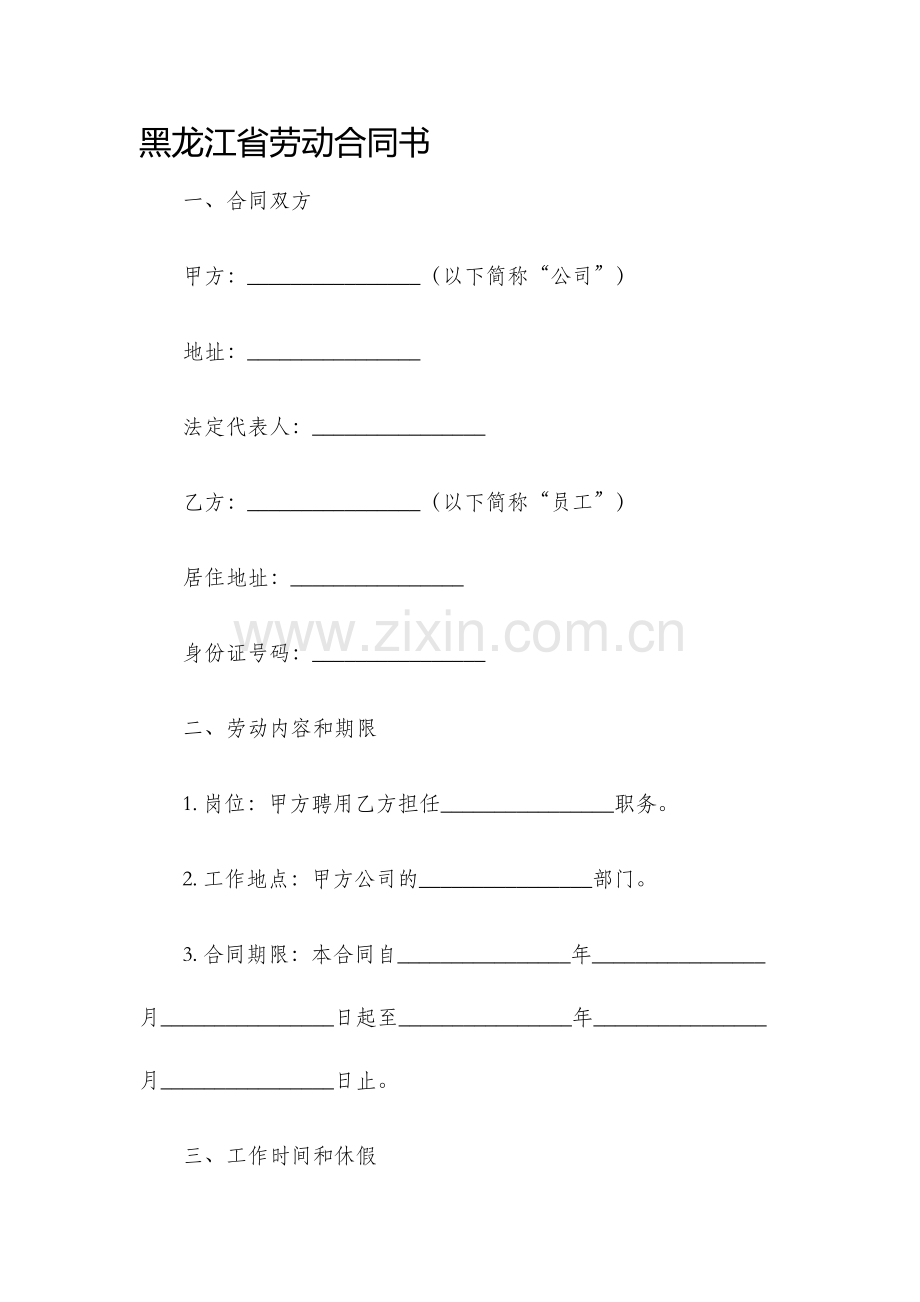 黑龙江省劳动合同书

一、合同双方

甲方：________________（以下简称“公司”）

地址：________________

法定代表人：________________

乙方：________________（以下简称“员工”）

居住地址：________________

www.zixin.com.cn

身份证号码：________________

二、劳动内容和期限

1. 岗位：甲方聘用乙方担任________________职务。

2. 工作地点：甲方公司的________________部门。

3. 合同期限：本合同自________________年________________月________________日起至________________年________________月________________日止。

三、工作时间和休假